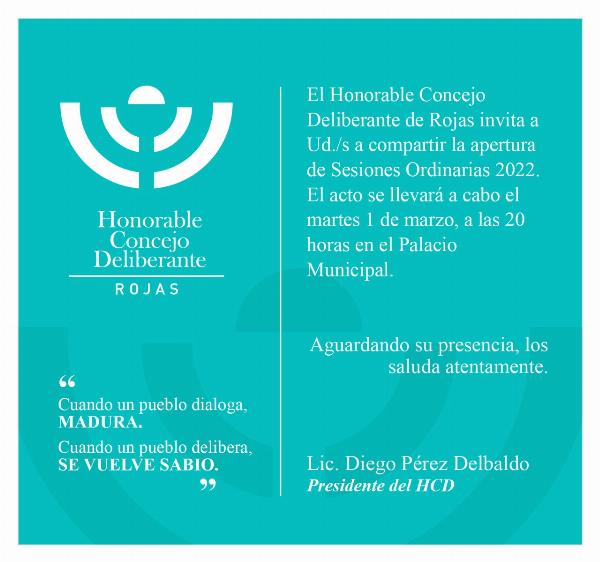 Honorable
Concejo
Deliberante
ROJAS

"
Cuando un pueblo dialoga, MADURA.
Cuando un pueblo delibera, SE VUELVE SABIO.
"

El Honorable Concejo Deliberante de Rojas invita a Ud./s a compartir la apertura de Sesiones Ordinarias 2022. El acto se llevará a cabo el martes 1 de marzo, a las 20 horas en el Palacio Municipal.

Aguardando su presencia, los saluda atentamente.

Lic. Diego Pérez Delbaldo
Presidente del HCD